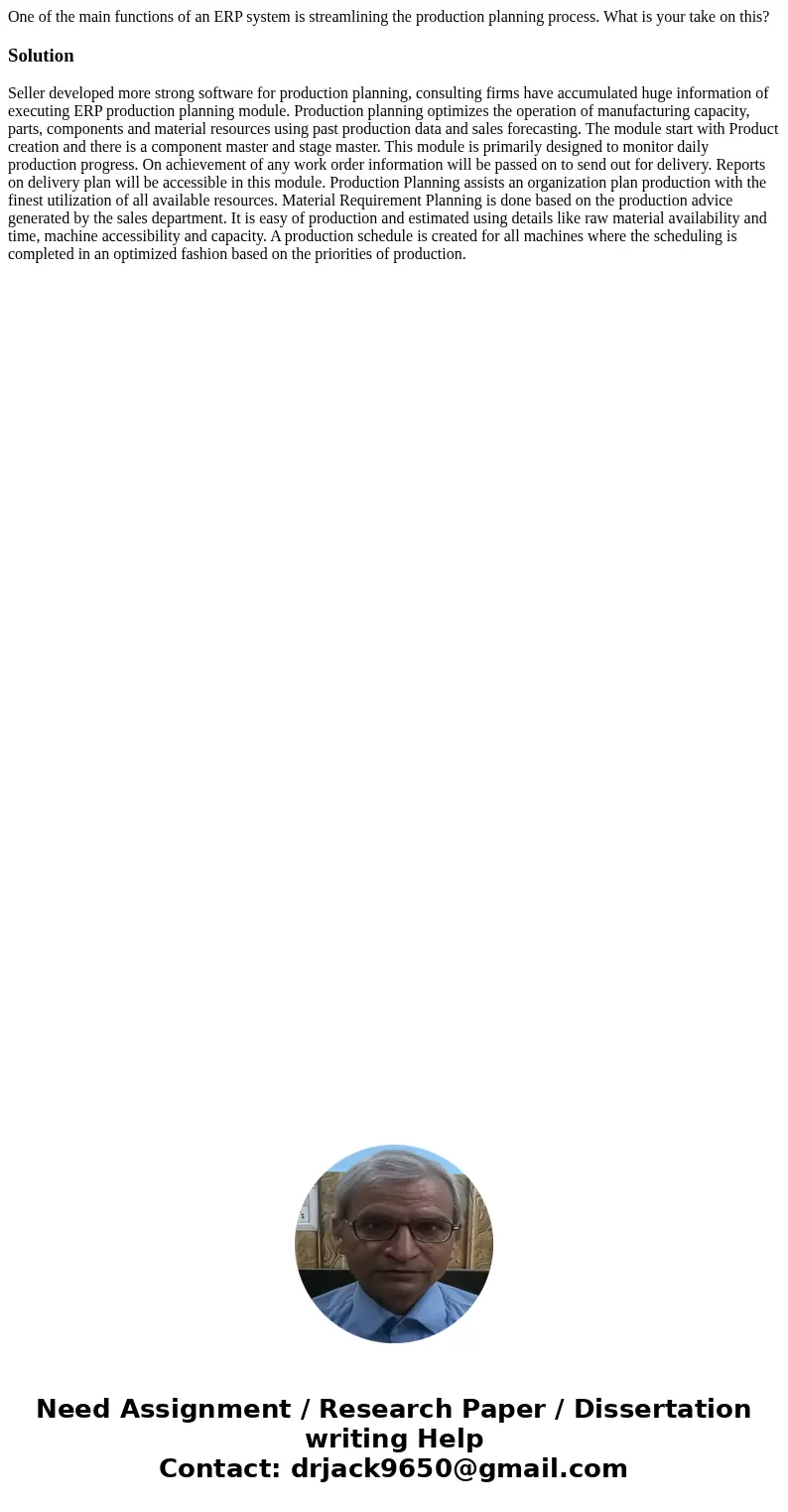 One of the main functions of an ERP system is streamlining the production planning process. What is your take on this?

Solution

Seller developed more strong software for production planning, consulting firms have accumulated huge information of executing ERP production planning module. Production planning optimizes the operation of manufacturing capacity, parts, components and material resources using past production data and sales forecasting. The module start with Product creation and there is a component master and stage master. This module is primarily designed to monitor daily production progress. On achievement of any work order information will be passed on to send out for delivery. Reports on delivery plan will be accessible in this module. Production Planning assists an organization plan production with the finest utilization of all available resources. Material Requirement Planning is done based on the production advice generated by the sales department. It is easy of production and estimated using details like raw material availability and time, machine accessibility and capacity. A production schedule is created for all machines where the scheduling is completed in an optimized fashion based on the priorities of production.

Need Assignment / Research Paper / Dissertation writing Help
Contact: drjack9650@gmail.com